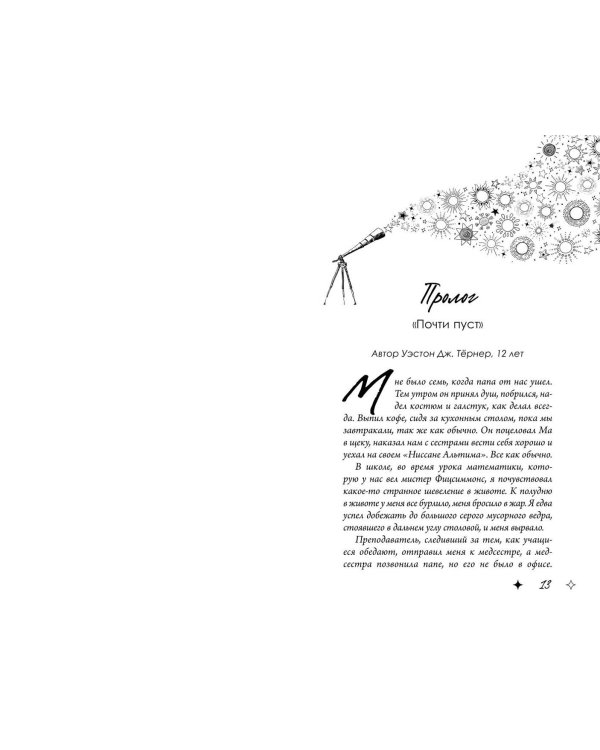 Пролог

«Почти пуст»

Автор Уэстон Дж. Тёрнер, 12 лет

Мне было семь, когда папа от нас ушел. Тем утром он принял душ, побрился, надел костюм и галстук, как делал всегда. Выпил кофе, сидя за кухонным столом, пока мы завтракали, так же как обычно. Он поцеловал Ма в щеку, наказал нам с сестрами вести себя хорошо и уехал на своем «Ниссане Альтима». Все как обычно.

В школе, во время урока математики, которую у нас вел мистер Фицсиммонс, я почувствовал какое-то странное шевеление в животе. К полудню в животе у меня все бурлило, меня бросило в жар. Я едва успел добежать до большого серого мусорного ведра, стоявшего в дальнем углу столовой, и меня вырвало.

Преподаватель, следивший за тем, как учащиеся обедают, отправил меня к медсестре, а медсестра позвонила папе, но его не было в офисе.

13